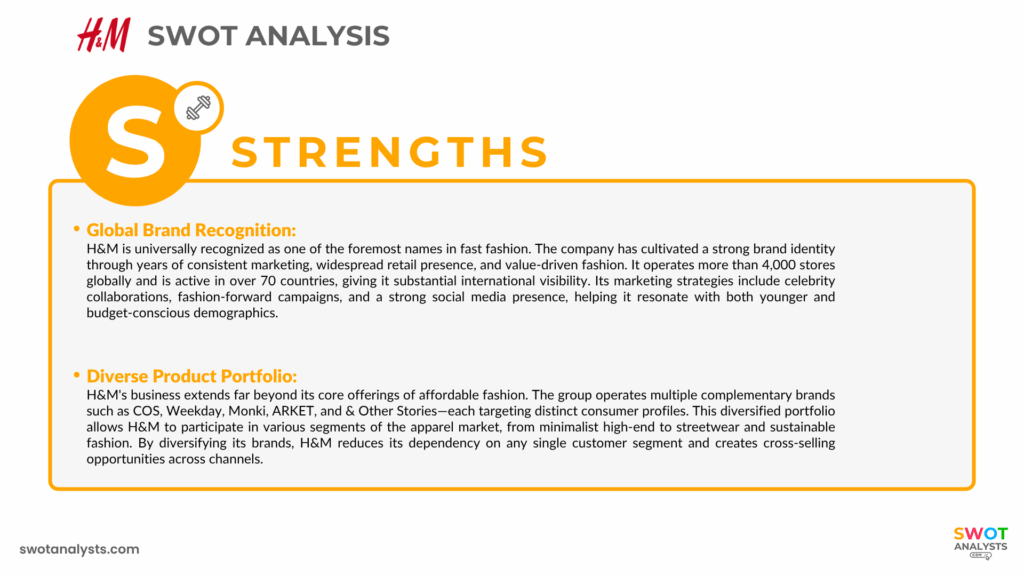 H&M SWOT ANALYSIS

S STRENGTHS

• Global Brand Recognition:
H&M is universally recognized as one of the foremost names in fast fashion. The company has cultivated a strong brand identity through years of consistent marketing, widespread retail presence, and value-driven fashion. It operates more than 4,000 stores globally and is active in over 70 countries, giving it substantial international visibility. Its marketing strategies include celebrity collaborations, fashion-forward campaigns, and a strong social media presence, helping it resonate with both younger and budget-conscious demographics.

• Diverse Product Portfolio:
H&M's business extends far beyond its core offerings of affordable fashion. The group operates multiple complementary brands such as COS, Weekday, Monki, ARKET, and & Other Stories—each targeting distinct consumer profiles. This diversified portfolio allows H&M to participate in various segments of the apparel market, from minimalist high-end to streetwear and sustainable fashion. By diversifying its brands, H&M reduces its dependency on any single customer segment and creates cross-selling opportunities across channels.

swotanalysts.com

SWOT ANALYSTS